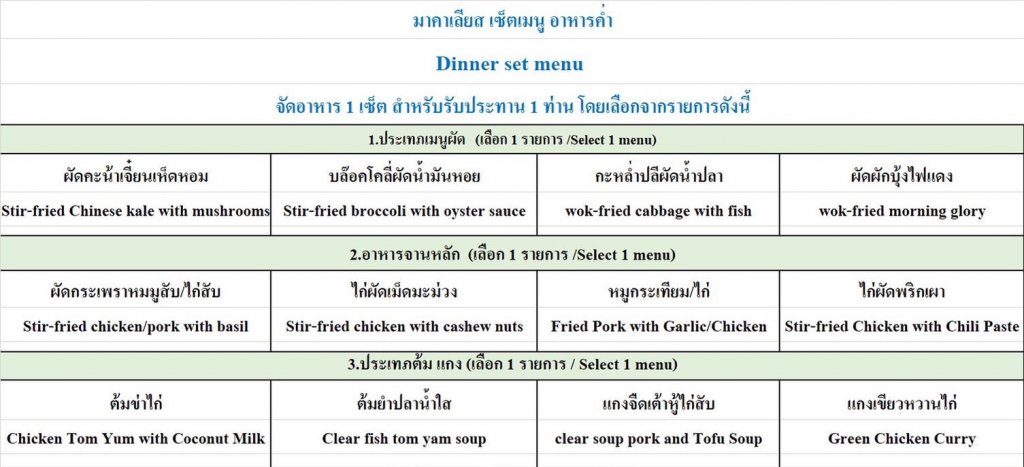 มาคาเลียส เซ็ตเมนู อาหารค่ำ

Dinner set menu

จัดอาหาร 1 เซ็ต สำหรับรับประทาน 1 ท่าน โดยเลือกจากรายการดังนี้

1.ประเภทเมนูผัด (เลือก 1 รายการ /Select 1 menu)

| ผัดคะน้าเจี๋ยนเห็ดหอม | บล็อคโคลี่ผัดน้ำมันหอย | กะหล่ำปลีผัดน้ำปลา | ผัดผักบุ้งไฟแดง |
|---|---|---|---|
| Stir-fried Chinese kale with mushrooms | Stir-fried broccoli with oyster sauce | wok-fried cabbage with fish | wok-fried morning glory |

2.อาหารจานหลัก (เลือก 1 รายการ /Select 1 menu)

| ผัดกระเพราหมูสับ/ไก่สับ | ไก่ผัดเม็ดมะม่วง | หมูกระเทียม/ไก่ | ไก่ผัดพริกเผา |
|---|---|---|---|
| Stir-fried chicken/pork with basil | Stir-fried chicken with cashew nuts | Fried Pork with Garlic/Chicken | Stir-fried Chicken with Chili Paste |

3.ประเภทต้ม แกง (เลือก 1 รายการ / Select 1 menu)

| ต้มข่าไก่ | ต้มยำปลาน้ำใส | แกงจืดเต้าหู้ไก่สับ | แกงเขียวหวานไก่ |
|---|---|---|---|
| Chicken Tom Yum with Coconut Milk | Clear fish tom yam soup | clear soup pork and Tofu Soup | Green Chicken Curry |